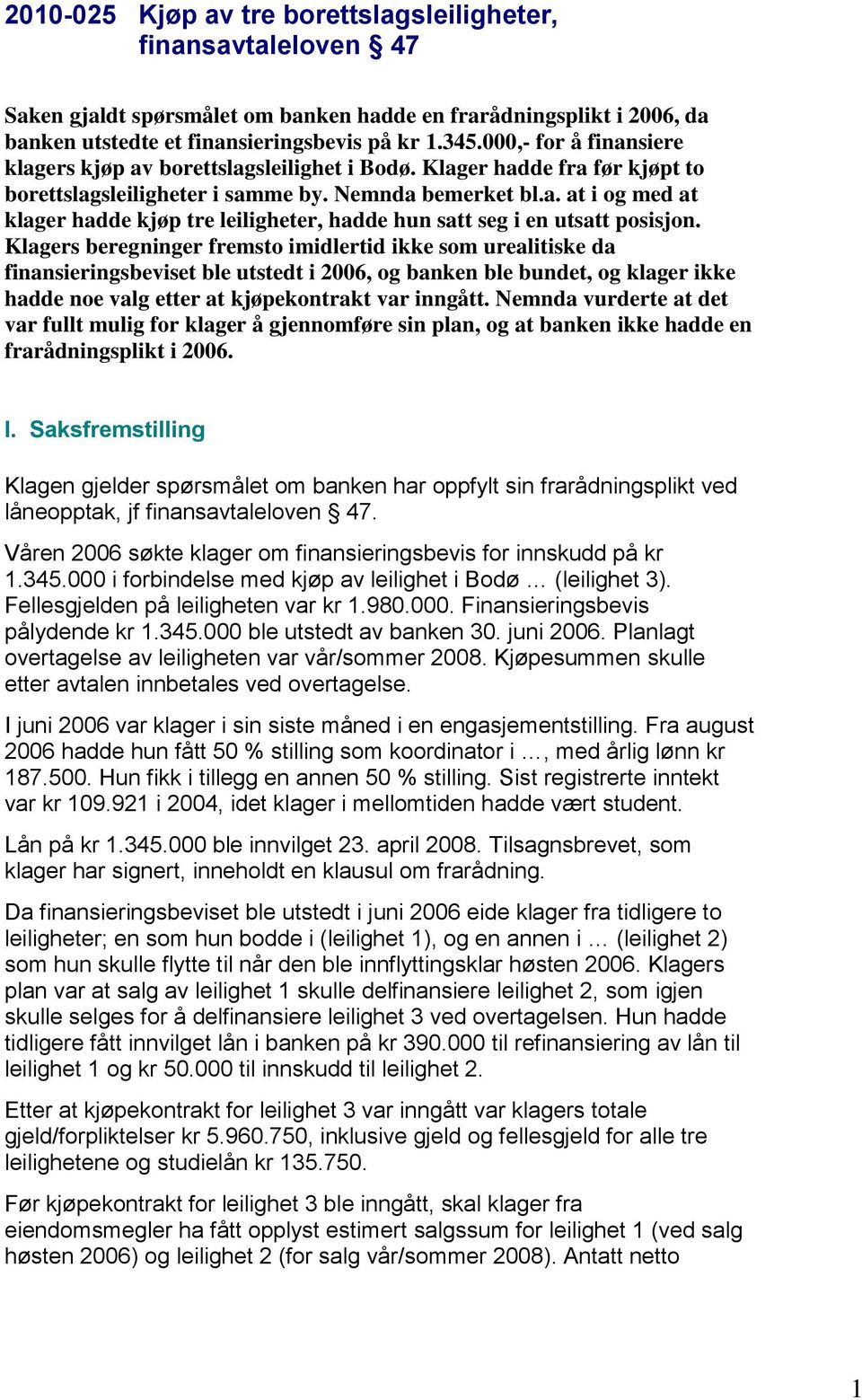 2010-025 Kjøp av tre borettslagsleiligheter, finansavtaleloven § 47

Saken gjaldt spørsmålet om banken hadde en frarådningsplikt i 2006, da banken utstedte et finansieringsbevis på kr 1.345.000,- for å finansiere klagers kjøp av borettslagsleilighet i Bodø. Klager hadde fra før kjøpt to borettslagsleiligheter i samme by. Nemnda bemerket bl.a. at i og med at klager hadde kjøp tre leiligheter, hadde hun satt seg i en utsatt posisjon. Klagers beregninger fremsto imidlertid ikke som urealitiske da finansieringsbeviset ble utstedt i 2006, og banken ble bundet, og klager ikke hadde noe valg etter at kjøpekontrakt var inngått. Nemnda vurderte at det var fullt mulig for klager å gjennomføre sin plan, og at banken ikke hadde en frarådningsplikt i 2006.

I. Saksfremstilling

Klagen gjelder spørsmålet om banken har oppfylt sin frarådningsplikt ved låneopptak, jf finansavtaleloven § 47.

Våren 2006 søkte klager om finansieringsbevis for innskudd på kr 1.345.000 i forbindelse med kjøp av leilighet i Bodø … (leilighet 3). Fellesgjelden på leiligheten var kr 1.980.000. Finansieringsbevis pålydende kr 1.345.000 ble utstedt av banken 30. juni 2006. Planlagt overtagelse av leiligheten var vår/sommer 2008. Kjøpesummen skulle etter avtalen innbetales ved overtagelse.

I juni 2006 var klager i sin siste måned i en engasjementstilling. Fra august 2006 hadde hun fått 50 % stilling som koordinator i …, med årlig lønn kr 187.500. Hun fikk i tillegg en annen 50 % stilling. Sist registrerte inntekt var kr 109.921 i 2004, idet klager i mellomtiden hadde vært student.

Lån på kr 1.345.000 ble innvilget 23. april 2008. Tilsagnsbrevet, som klager har signert, inneholdt en klausul om frarådning.

Da finansieringsbeviset ble utstedt i juni 2006 eide klager fra tidligere to leiligheter; en som hun bodde i (leilighet 1), og en annen i … (leilighet 2) som hun skulle flytte til når den ble innflyttingsklar høsten 2006. Klagers plan var at salg av leilighet 1 skulle delfinansiere leilighet 2, som igjen skulle selges for å delfinansiere leilighet 3 ved overtagelsen. Hun hadde tidligere fått innvilget lån i banken på kr 390.000 til refinansiering av lån til leilighet 1 og kr 50.000 til innskudd til leilighet 2.

Etter at kjøpekontrakt for leilighet 3 var inngått var klagers totale gjeld/forpliktelser kr 5.960.750, inklusive gjeld og fellesgjeld for alle tre leilighetene og studielån kr 135.750.

Før kjøpekontrakt for leilighet 3 ble inngått, skal klager fra eiendomsmegler ha fått opplyst estimert salgssum for leilighet 1 (ved salg høsten 2006) og leilighet 2 (for salg vår/sommer 2008). Antatt netto

1